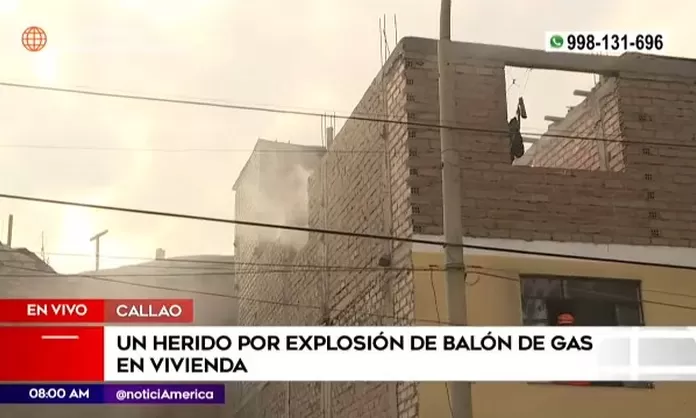 998-131-696

EN VIVO CALLAO

UN HERIDO POR EXPLOSIÓN DE BALÓN DE GAS EN VIVIENDA

08:00 AM @noticiAmerica